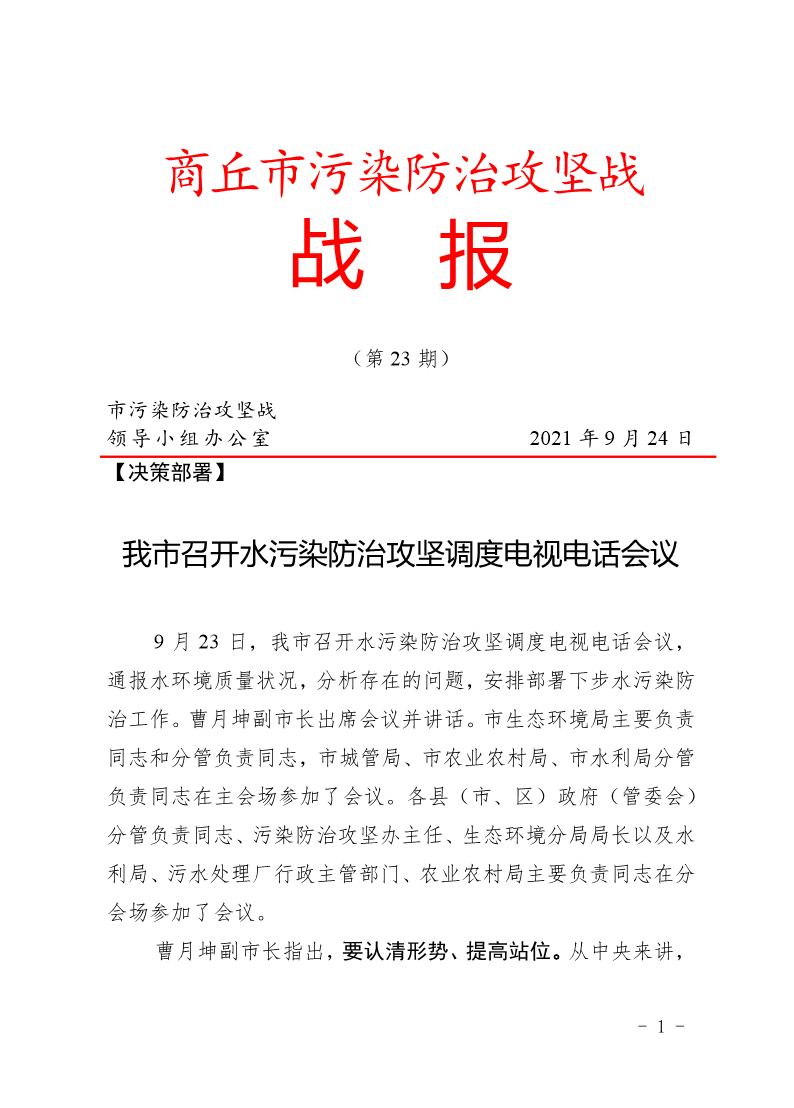 商丘市污染防治攻坚战

战 报

（第 23 期）

市污染防治攻坚战
领导小组办公室　　　　　　　　　　2021 年 9 月 24 日

【决策部署】

我市召开水污染防治攻坚调度电视电话会议

9 月 23 日，我市召开水污染防治攻坚调度电视电话会议，通报水环境质量状况，分析存在的问题，安排部署下步水污染防治工作。曹月坤副市长出席会议并讲话。市生态环境局主要负责同志和分管负责同志，市城管局、市农业农村局、市水利局分管负责同志在主会场参加了会议。各县（市、区）政府（管委会）分管负责同志、污染防治攻坚办主任、生态环境分局局长以及水利局、污水处理厂行政主管部门、农业农村局主要负责同志在分会场参加了会议。

曹月坤副市长指出，要认清形势、提高站位。从中央来讲，

－ 1 －